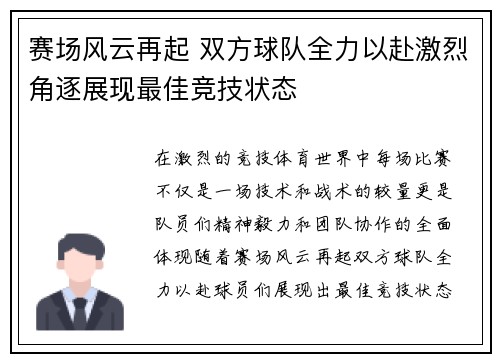 赛场风云再起 双方球队全力以赴激烈角逐展现最佳竞技状态

在激烈的竞技体育世界中每场比赛不仅是一场技术和战术的较量更是队员们精神毅力和团队协作的全面体现随着赛场风云再起双方球队全力以赴球员们展现出最佳竞技状态